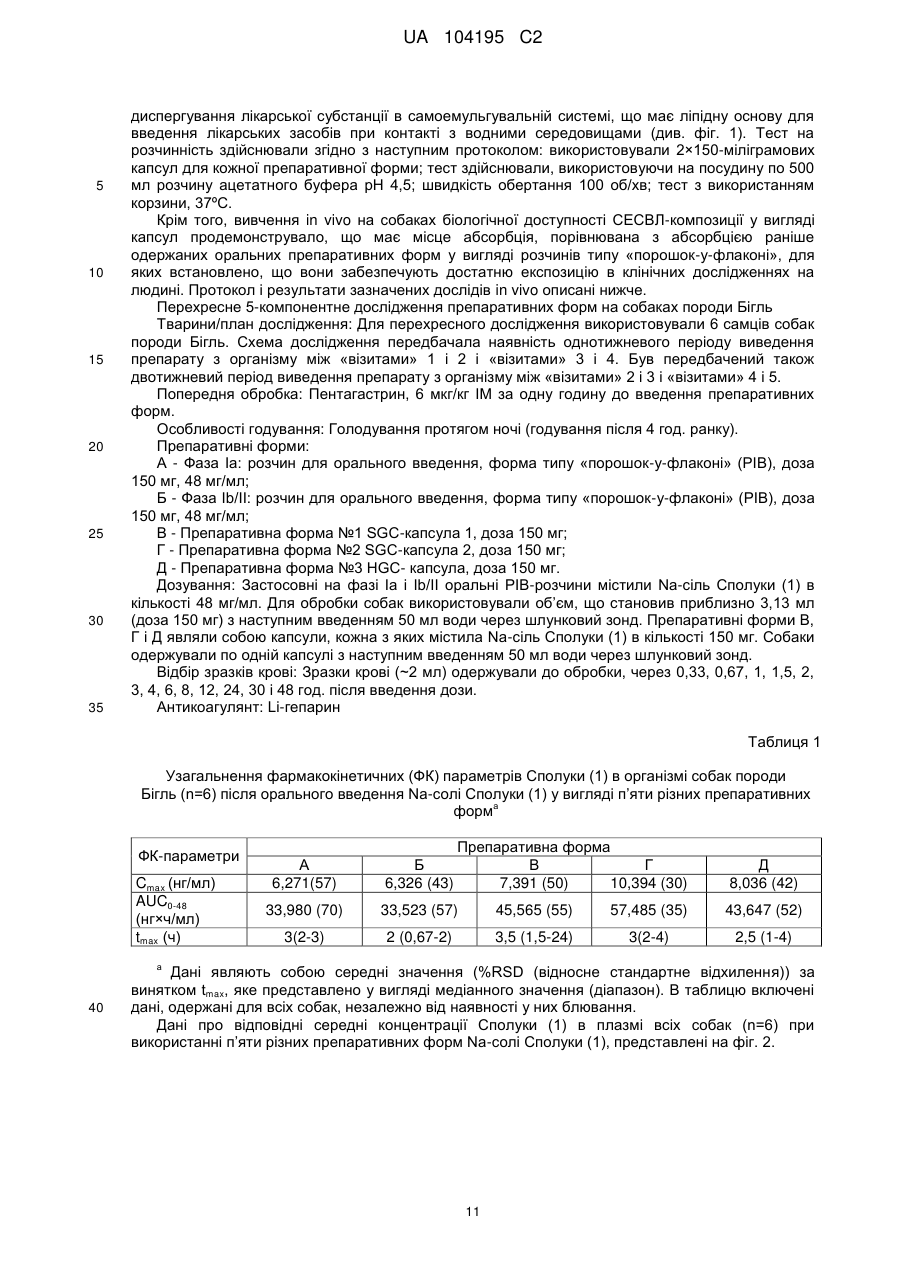 UA 104195 C2

диспергування лікарської субстанції в самоемульгувальній системі, що має ліпідну основу для введення лікарських засобів при контакті з водними середовищами (див. фіг. 1). Тест на розчинність здійснювали згідно з наступним протоколом: використовували 2×150-міліграмових капсул для кожної препаративної форми; тест здійснювали, використовуючи на посудину по 500 мл розчину ацетатного буфера pH 4,5; швидкість обертання 100 об/хв; тест з використанням корзини, 37ºС.

5

Крім того, вивчення in vivo на собаках біологічної доступності СЕСВЛ-композиції у вигляді капсул продемонструвало, що має місце абсорбція, порівнювана з абсорбцією раніше одержаних оральних препаративних форм у вигляді розчинів типу «порошок-у-флаконі», для яких встановлено, що вони забезпечують достатню експозицію в клінічних дослідженнях на людині. Протокол і результати зазначених дослідів in vivo описані нижче.

10

Перехресне 5-компонентне дослідження препаративних форм на собаках породи Бігль

Тварини/план дослідження: Для перехресного дослідження використовували 6 самців собак породи Бігль. Схема дослідження передбачала наявність однотижневого періоду виведення препарату з організму між «візитами» 1 і 2 і «візитами» 3 і 4. Був передбачений також двотижневий період виведення препарату з організму між «візитами» 2 і 3 і «візитами» 4 і 5.

15

Попередня обробка: Пентагастрин, 6 мкг/кг IM за одну годину до введення препаративних форм.

Особливості годування: Голодування протягом ночі (годування після 4 год. ранку).

20

Препаративні форми:

А - Фаза Іа: розчин для орального введення, форма типу «порошок-у-флаконі» (PIB), доза 150 мг, 48 мг/мл;

Б - Фаза Іb/II: розчин для орального введення, форма типу «порошок-у-флаконі» (PIB), доза 150 мг, 48 мг/мл;

25

В - Препаративна форма №1 SGC-капсула 1, доза 150 мг;

Г - Препаративна форма №2 SGC-капсула 2, доза 150 мг;

Д - Препаративна форма №3 HGC- капсула, доза 150 мг.

Дозування: Застосовні на фазі Іа і Іb/II оральні PIB-розчини містили Na-сіль Сполуки (1) в кількості 48 мг/мл. Для обробки собак використовували об'єм, що становив приблизно 3,13 мл (доза 150 мг) з наступним введенням 50 мл води через шлунковий зонд. Препаративні форми В, Г і Д являли собою капсули, кожна з яких містила Na-сіль Сполуки (1) в кількості 150 мг. Собаки одержували по одній капсулі з наступним введенням 50 мл води через шлунковий зонд.

30

Відбір зразків крові: Зразки крові (~2 мл) одержували до обробки, через 0,33, 0,67, 1, 1,5, 2, 3, 4, 6, 8, 12, 24, 30 і 48 год. після введення дози.

35

Антикоагулянт: Li-гепарин

Таблиця 1

Узагальнення фармакокінетичних (ФК) параметрів Сполуки (1) в організмі собак породи Бігль (n=6) після орального введення Na-солі Сполуки (1) у вигляді п'яти різних препаративних форм$^a$

| ФК-параметри | Препаративна форма | | | | |
|---|---|---|---|---|---|
| | А | Б | В | Г | Д |
| $C_{max}$ (нг/мл) | 6,271(57) | 6,326 (43) | 7,391 (50) | 10,394 (30) | 8,036 (42) |
| $AUC_{0-48}$ (нг×ч/мл) | 33,980 (70) | 33,523 (57) | 45,565 (55) | 57,485 (35) | 43,647 (52) |
| $t_{max}$ (ч) | 3(2-3) | 2 (0,67-2) | 3,5 (1,5-24) | 3(2-4) | 2,5 (1-4) |

$^a$ Дані являють собою середні значення (%RSD (відносне стандартне відхилення)) за винятком $t_{max}$, яке представлено у вигляді медіанного значення (діапазон). В таблицю включені дані, одержані для всіх собак, незалежно від наявності у них блювання.

40

Дані про відповідні середні концентрації Сполуки (1) в плазмі всіх собак (n=6) при використанні п'яти різних препаративних форм Na-солі Сполуки (1), представлені на фіг. 2.

11